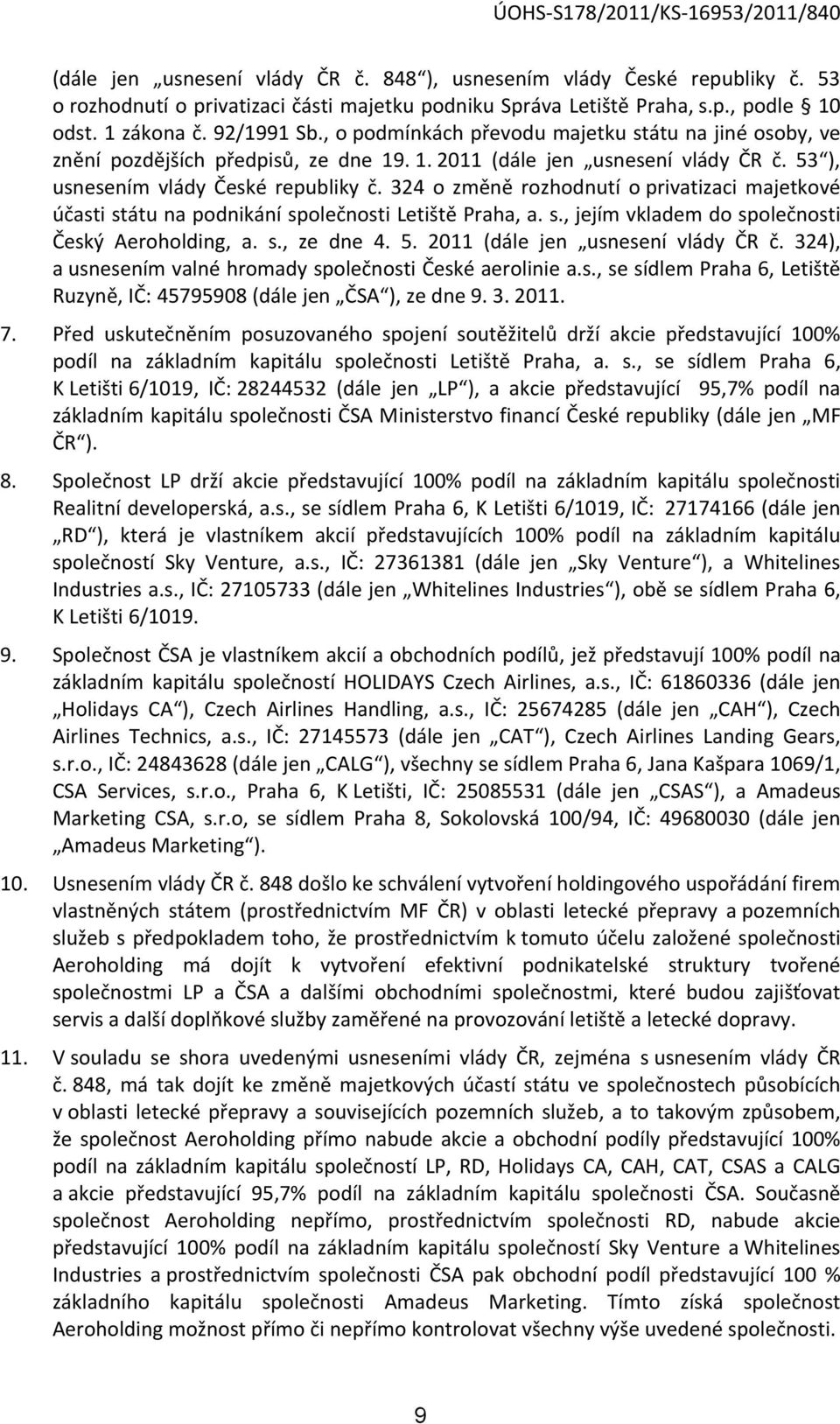 ÚOHS-S178/2011/KS-16953/2011/840

(dále jen „usnesení vlády ČR č. 848“), usnesením vlády České republiky č. 53 o rozhodnutí o privatizaci části majetku podniku Správa Letiště Praha, s.p., podle § 10 odst. 1 zákona č. 92/1991 Sb., o podmínkách převodu majetku státu na jiné osoby, ve znění pozdějších předpisů, ze dne 19. 1. 2011 (dále jen „usnesení vlády ČR č. 53“), usnesením vlády České republiky č. 324 o změně rozhodnutí o privatizaci majetkové účasti státu na podnikání společnosti Letiště Praha, a. s., jejím vkladem do společnosti Český Aeroholding, a. s., ze dne 4. 5. 2011 (dále jen „usnesení vlády ČR č. 324), a usnesením valné hromady společnosti České aerolinie a.s., se sídlem Praha 6, Letiště Ruzyně, IČ: 45795908 (dále jen „ČSA“), ze dne 9. 3. 2011.

7. Před uskutečněním posuzovaného spojení soutěžitelů drží akcie představující 100% podíl na základním kapitálu společnosti Letiště Praha, a. s., se sídlem Praha 6, K Letišti 6/1019, IČ: 28244532 (dále jen „LP“), a akcie představující 95,7% podíl na základním kapitálu společnosti ČSA Ministerstvo financí České republiky (dále jen „MF ČR“).

8. Společnost LP drží akcie představující 100% podíl na základním kapitálu společnosti Realitní developerská, a.s., se sídlem Praha 6, K Letišti 6/1019, IČ: 27174166 (dále jen „RD“), která je vlastníkem akcií představujících 100% podíl na základním kapitálu společností Sky Venture, a.s., IČ: 27361381 (dále jen „Sky Venture“), a Whitelines Industries a.s., IČ: 27105733 (dále jen „Whitelines Industries“), obě se sídlem Praha 6, K Letišti 6/1019.

9. Společnost ČSA je vlastníkem akcií a obchodních podílů, jež představují 100% podíl na základním kapitálu společností HOLIDAYS Czech Airlines, a.s., IČ: 61860336 (dále jen „Holidays CA“), Czech Airlines Handling, a.s., IČ: 25674285 (dále jen „CAH“), Czech Airlines Technics, a.s., IČ: 27145573 (dále jen „CAT“), Czech Airlines Landing Gears, s.r.o., IČ: 24843628 (dále jen „CALG“), všechny se sídlem Praha 6, Jana Kašpara 1069/1, CSA Services, s.r.o., Praha 6, K Letišti, IČ: 25085531 (dále jen „CSAS“), a Amadeus Marketing CSA, s.r.o, se sídlem Praha 8, Sokolovská 100/94, IČ: 49680030 (dále jen „Amadeus Marketing“).

10. Usnesením vlády ČR č. 848 došlo ke schválení vytvoření holdingového uspořádání firem vlastněných státem (prostřednictvím MF ČR) v oblasti letecké přepravy a pozemních služeb s předpokladem toho, že prostřednictvím k tomuto účelu založené společnosti Aeroholding má dojít k vytvoření efektivní podnikatelské struktury tvořené společnostmi LP a ČSA a dalšími obchodními společnostmi, které budou zajišťovat servis a další doplňkové služby zaměřené na provozování letiště a letecké dopravy.

11. V souladu se shora uvedenými usneseními vlády ČR, zejména s usnesením vlády ČR č. 848, má tak dojít ke změně majetkových účastí státu ve společnostech působících v oblasti letecké přepravy a souvisejících pozemních služeb, a to takovým způsobem, že společnost Aeroholding přímo nabude akcie a obchodní podíly představující 100% podíl na základním kapitálu společností LP, RD, Holidays CA, CAH, CAT, CSAS a CALG a akcie představující 95,7% podíl na základním kapitálu společnosti ČSA. Současně společnost Aeroholding nepřímo, prostřednictvím společnosti RD, nabude akcie představující 100% podíl na základním kapitálu společností Sky Venture a Whitelines Industries a prostřednictvím společnosti ČSA pak obchodní podíl představující 100 % základního kapitálu společnosti Amadeus Marketing. Tímto získá společnost Aeroholding možnost přímo či nepřímo kontrolovat všechny výše uvedené společnosti.

9